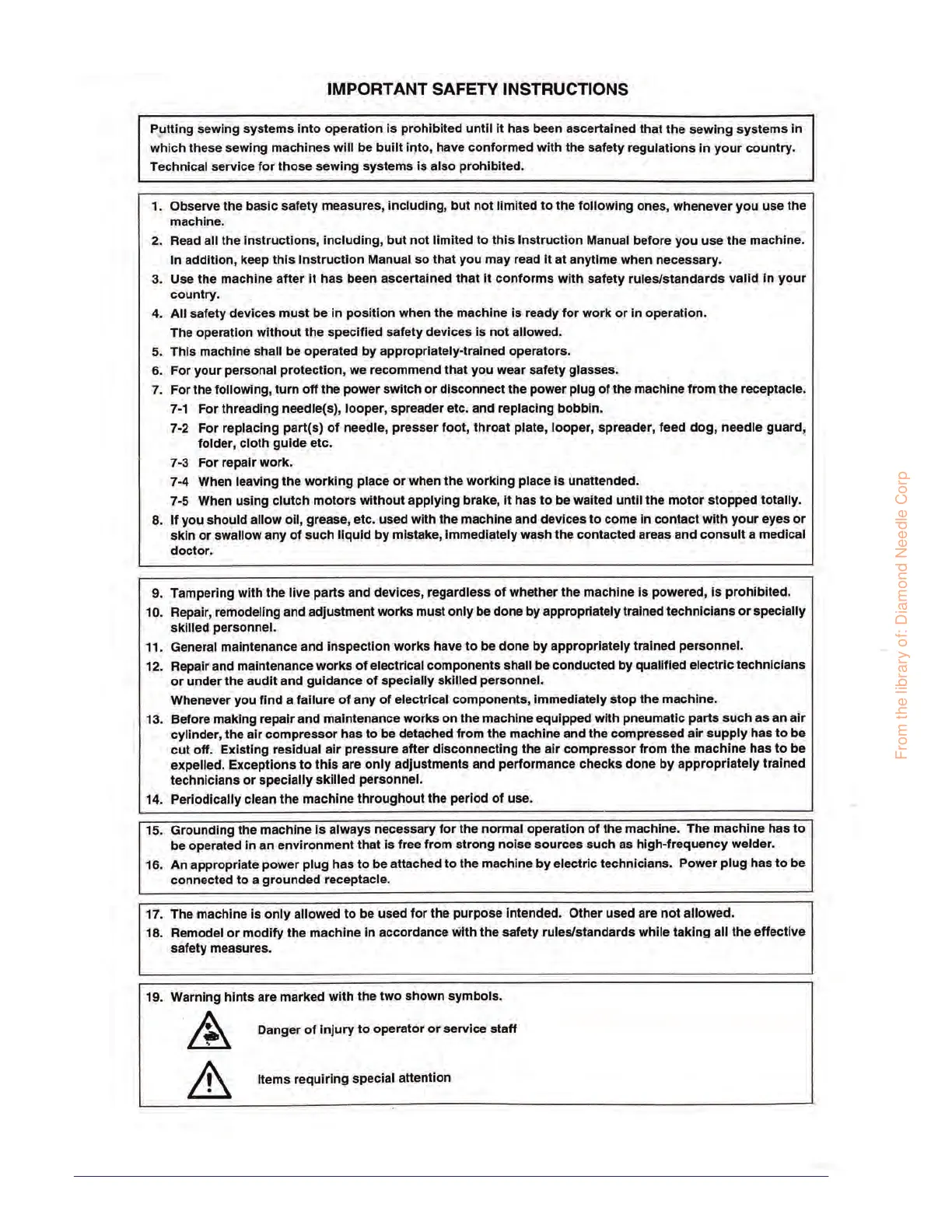 IMPORTANT SAFETY INSTRUCTIONS

Putting sewing systems into operation is prohibited until it has been ascertained that the sewing systems in which these sewing machines will be built into, have conformed with the safety regulations in your country. Technical service for those sewing systems is also prohibited.

1. Observe the basic safety measures, including, but not limited to the following ones, whenever you use the machine.
2. Read all the instructions, including, but not limited to this Instruction Manual before you use the machine. In addition, keep this Instruction Manual so that you may read it at anytime when necessary.
3. Use the machine after it has been ascertained that it conforms with safety rules/standards valid in your country.
4. All safety devices must be in position when the machine is ready for work or in operation. The operation without the specified safety devices is not allowed.
5. This machine shall be operated by appropriately-trained operators.
6. For your personal protection, we recommend that you wear safety glasses.
7. For the following, turn off the power switch or disconnect the power plug of the machine from the receptacle.
7-1 For threading needle(s), looper, spreader etc. and replacing bobbin.
7-2 For replacing part(s) of needle, presser foot, throat plate, looper, spreader, feed dog, needle guard, folder, cloth guide etc.
7-3 For repair work.
7-4 When leaving the working place or when the working place is unattended.
7-5 When using clutch motors without applying brake, it has to be waited until the motor stopped totally.
8. If you should allow oil, grease, etc. used with the machine and devices to come in contact with your eyes or skin or swallow any of such liquid by mistake, immediately wash the contacted areas and consult a medical doctor.

9. Tampering with the live parts and devices, regardless of whether the machine is powered, is prohibited.
10. Repair, remodeling and adjustment works must only be done by appropriately trained technicians or specially skilled personnel.
11. General maintenance and inspection works have to be done by appropriately trained personnel.
12. Repair and maintenance works of electrical components shall be conducted by qualified electric technicians or under the audit and guidance of specially skilled personnel. Whenever you find a failure of any of electrical components, immediately stop the machine.
13. Before making repair and maintenance works on the machine equipped with pneumatic parts such as an air cylinder, the air compressor has to be detached from the machine and the compressed air supply has to be cut off. Existing residual air pressure after disconnecting the air compressor from the machine has to be expelled. Exceptions to this are only adjustments and performance checks done by appropriately trained technicians or specially skilled personnel.
14. Periodically clean the machine throughout the period of use.

15. Grounding the machine is always necessary for the normal operation of the machine. The machine has to be operated in an environment that is free from strong noise sources such as high-frequency welder.
16. An appropriate power plug has to be attached to the machine by electric technicians. Power plug has to be connected to a grounded receptacle.

17. The machine is only allowed to be used for the purpose intended. Other used are not allowed.
18. Remodel or modify the machine in accordance with the safety rules/standards while taking all the effective safety measures.

19. Warning hints are marked with the two shown symbols.
Danger of injury to operator or service staff
Items requiring special attention

From the library of: Diamond Needle Corp